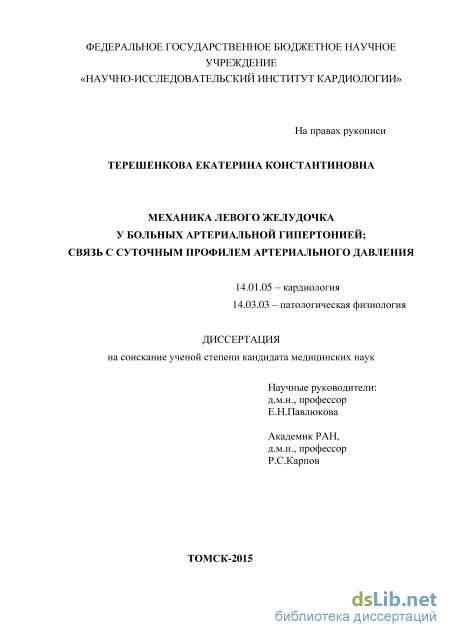 ФЕДЕРАЛЬНОЕ ГОСУДАРСТВЕННОЕ БЮДЖЕТНОЕ НАУЧНОЕ УЧРЕЖДЕНИЕ
«НАУЧНО-ИССЛЕДОВАТЕЛЬСКИЙ ИНСТИТУТ КАРДИОЛОГИИ»

На правах рукописи

ТЕРЕШЕНКОВА ЕКАТЕРИНА КОНСТАНТИНОВНА

МЕХАНИКА ЛЕВОГО ЖЕЛУДОЧКА
У БОЛЬНЫХ АРТЕРИАЛЬНОЙ ГИПЕРТОНИЕЙ;
СВЯЗЬ С СУТОЧНЫМ ПРОФИЛЕМ АРТЕРИАЛЬНОГО ДАВЛЕНИЯ

14.01.05 – кардиология
14.03.03 – патологическая физиология

ДИССЕРТАЦИЯ
на соискание ученой степени кандидата медицинских наук

Научные руководители:
д.м.н., профессор
Е.Н.Павлюкова

Академик РАН,
д.м.н., профессор
Р.С.Карпов

ТОМСК-2015

dsLib.net
библиотека диссертаций